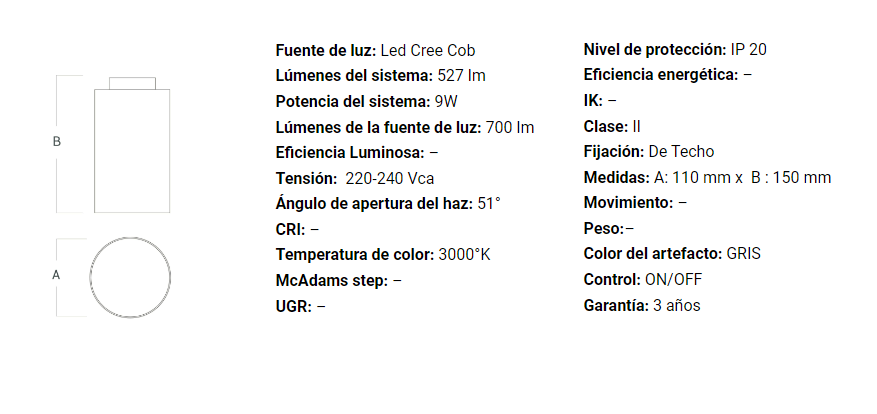 B

A

Fuente de luz: Led Cree Cob
Lúmenes del sistema: 527 lm
Potencia del sistema: 9W
Lúmenes de la fuente de luz: 700 lm
Eficiencia Luminosa: –
Tensión: 220-240 Vca
Ángulo de apertura del haz: 51°
CRI: –
Temperatura de color: 3000°K
McAdams step: –
UGR: –

Nivel de protección: IP 20
Eficiencia energética: –
IK: –
Clase: II
Fijación: De Techo
Medidas: A: 110 mm x B : 150 mm
Movimiento: –
Peso:–
Color del artefacto: GRIS
Control: ON/OFF
Garantía: 3 años